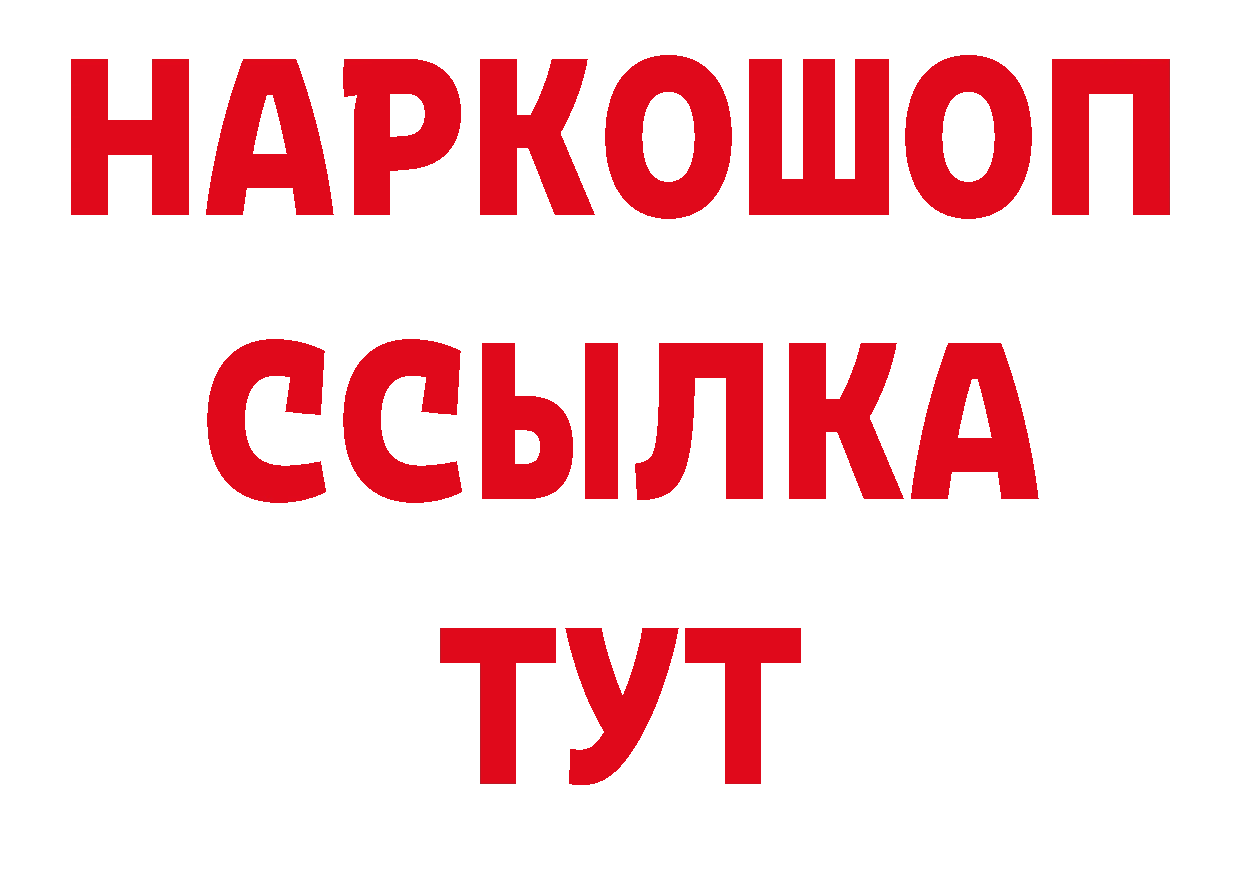 НАРКОШОП
ССЫЛКА
ТУТ